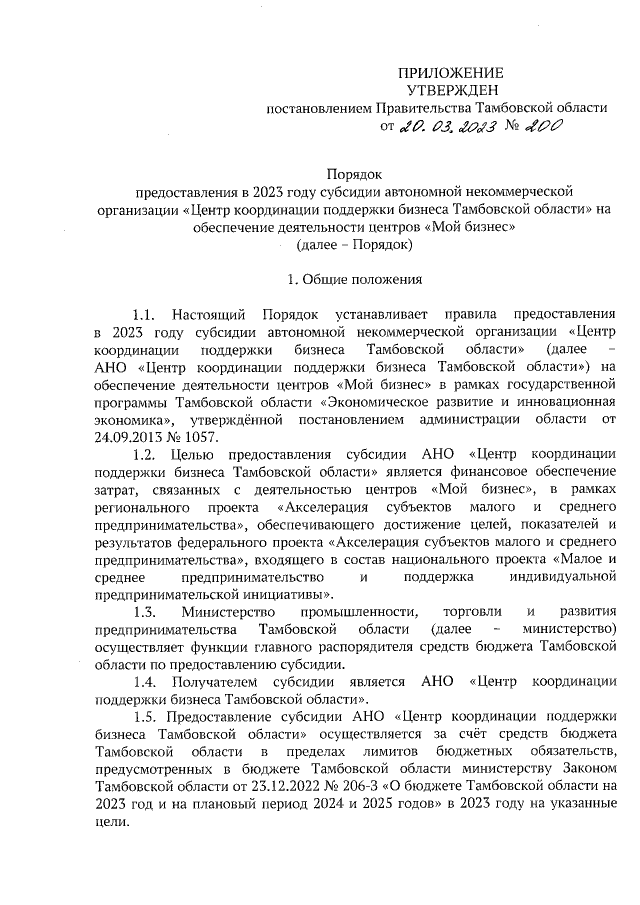 ПРИЛОЖЕНИЕ
УТВЕРЖДЕН
постановлением Правительства Тамбовской области
от 20. 03. 2023 № 200

Порядок
предоставления в 2023 году субсидии автономной некоммерческой организации «Центр координации поддержки бизнеса Тамбовской области» на обеспечение деятельности центров «Мой бизнес»
(далее – Порядок)

1. Общие положения

1.1. Настоящий Порядок устанавливает правила предоставления в 2023 году субсидии автономной некоммерческой организации «Центр координации поддержки бизнеса Тамбовской области» (далее – АНО «Центр координации поддержки бизнеса Тамбовской области») на обеспечение деятельности центров «Мой бизнес» в рамках государственной программы Тамбовской области «Экономическое развитие и инновационная экономика», утверждённой постановлением администрации области от 24.09.2013 № 1057.

1.2. Целью предоставления субсидии АНО «Центр координации поддержки бизнеса Тамбовской области» является финансовое обеспечение затрат, связанных с деятельностью центров «Мой бизнес», в рамках регионального проекта «Акселерация субъектов малого и среднего предпринимательства», обеспечивающего достижение целей, показателей и результатов федерального проекта «Акселерация субъектов малого и среднего предпринимательства», входящего в состав национального проекта «Малое и среднее предпринимательство и поддержка индивидуальной предпринимательской инициативы».

1.3. Министерство промышленности, торговли и развития предпринимательства Тамбовской области (далее – министерство) осуществляет функции главного распорядителя средств бюджета Тамбовской области по предоставлению субсидии.

1.4. Получателем субсидии является АНО «Центр координации поддержки бизнеса Тамбовской области».

1.5. Предоставление субсидии АНО «Центр координации поддержки бизнеса Тамбовской области» осуществляется за счёт средств бюджета Тамбовской области в пределах лимитов бюджетных обязательств, предусмотренных в бюджете Тамбовской области министерству Законом Тамбовской области от 23.12.2022 № 206-З «О бюджете Тамбовской области на 2023 год и на плановый период 2024 и 2025 годов» в 2023 году на указанные цели.